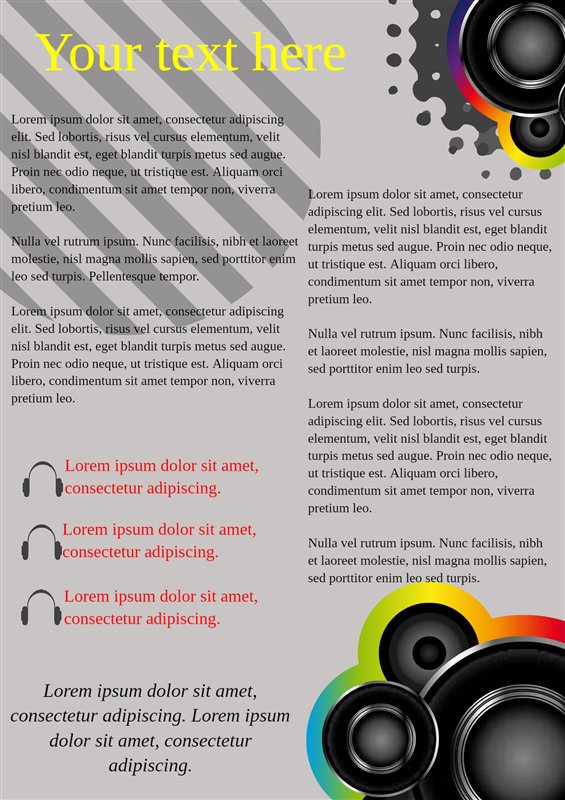 Your text here

Lorem ipsum dolor sit amet, consectetur adipiscing elit. Sed lobortis, risus vel cursus elementum, velit nisl blandit est, eget blandit turpis metus sed augue. Proin nec odio neque, ut tristique est. Aliquam orci libero, condimentum sit amet tempor non, viverra pretium leo.

Nulla vel rutrum ipsum. Nunc facilisis, nibh et laoreet molestie, nisl magna mollis sapien, sed porttitor enim leo sed turpis. Pellentesque tempor.

Lorem ipsum dolor sit amet, consectetur adipiscing elit. Sed lobortis, risus vel cursus elementum, velit nisl blandit est, eget blandit turpis metus sed augue. Proin nec odio neque, ut tristique est. Aliquam orci libero, condimentum sit amet tempor non, viverra pretium leo.

Lorem ipsum dolor sit amet, consectetur adipiscing.

Lorem ipsum dolor sit amet, consectetur adipiscing.

Lorem ipsum dolor sit amet, consectetur adipiscing.

Lorem ipsum dolor sit amet, consectetur adipiscing. Lorem ipsum dolor sit amet, consectetur adipiscing.

Lorem ipsum dolor sit amet, consectetur adipiscing elit. Sed lobortis, risus vel cursus elementum, velit nisl blandit est, eget blandit turpis metus sed augue. Proin nec odio neque, ut tristique est. Aliquam orci libero, condimentum sit amet tempor non, viverra pretium leo.

Nulla vel rutrum ipsum. Nunc facilisis, nibh et laoreet molestie, nisl magna mollis sapien, sed porttitor enim leo sed turpis.

Lorem ipsum dolor sit amet, consectetur adipiscing elit. Sed lobortis, risus vel cursus elementum, velit nisl blandit est, eget blandit turpis metus sed augue. Proin nec odio neque, ut tristique est. Aliquam orci libero, condimentum sit amet tempor non, viverra pretium leo.

Nulla vel rutrum ipsum. Nunc facilisis, nibh et laoreet molestie, nisl magna mollis sapien, sed porttitor enim leo sed turpis.